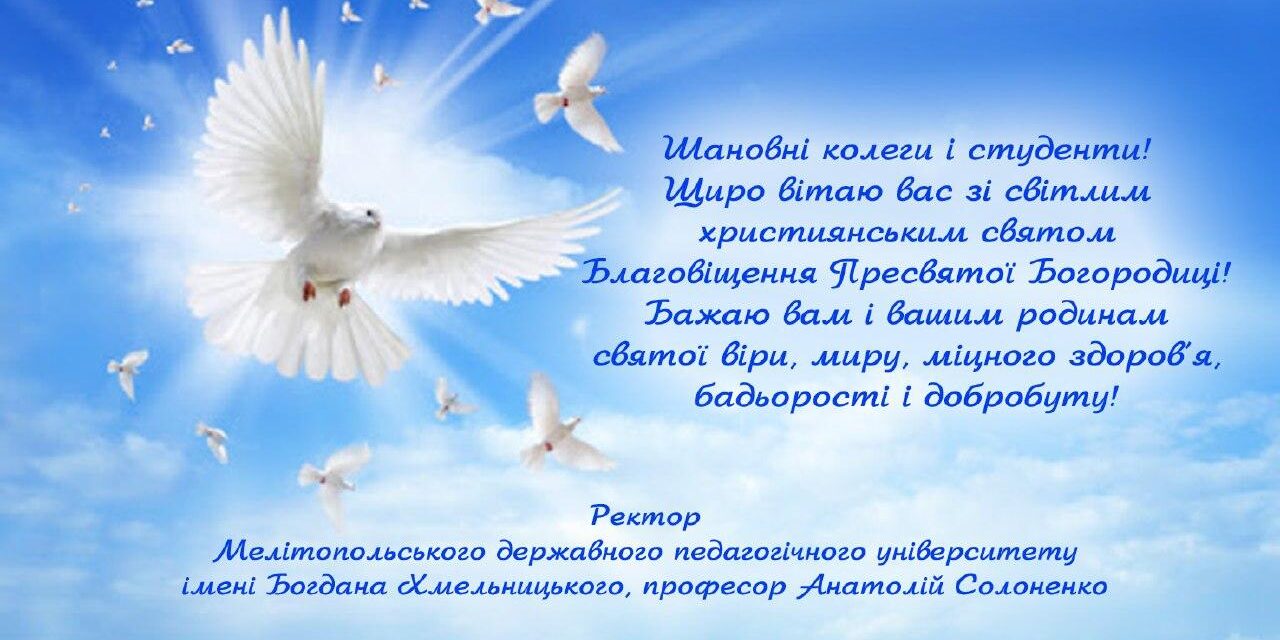 Шановні колеги і студенти!
Щиро вітаю вас зі світлим християнським святом Благовіщення Пресвятої Богородиці!
Бажаю вам і вашим родинам святої віри, миру, міцного здоров'я, бадьорості і добробуту!

Ректор
Мелітопольського державного педагогічного університету імені Богдана Хмельницького, професор Анатолій Солоненко